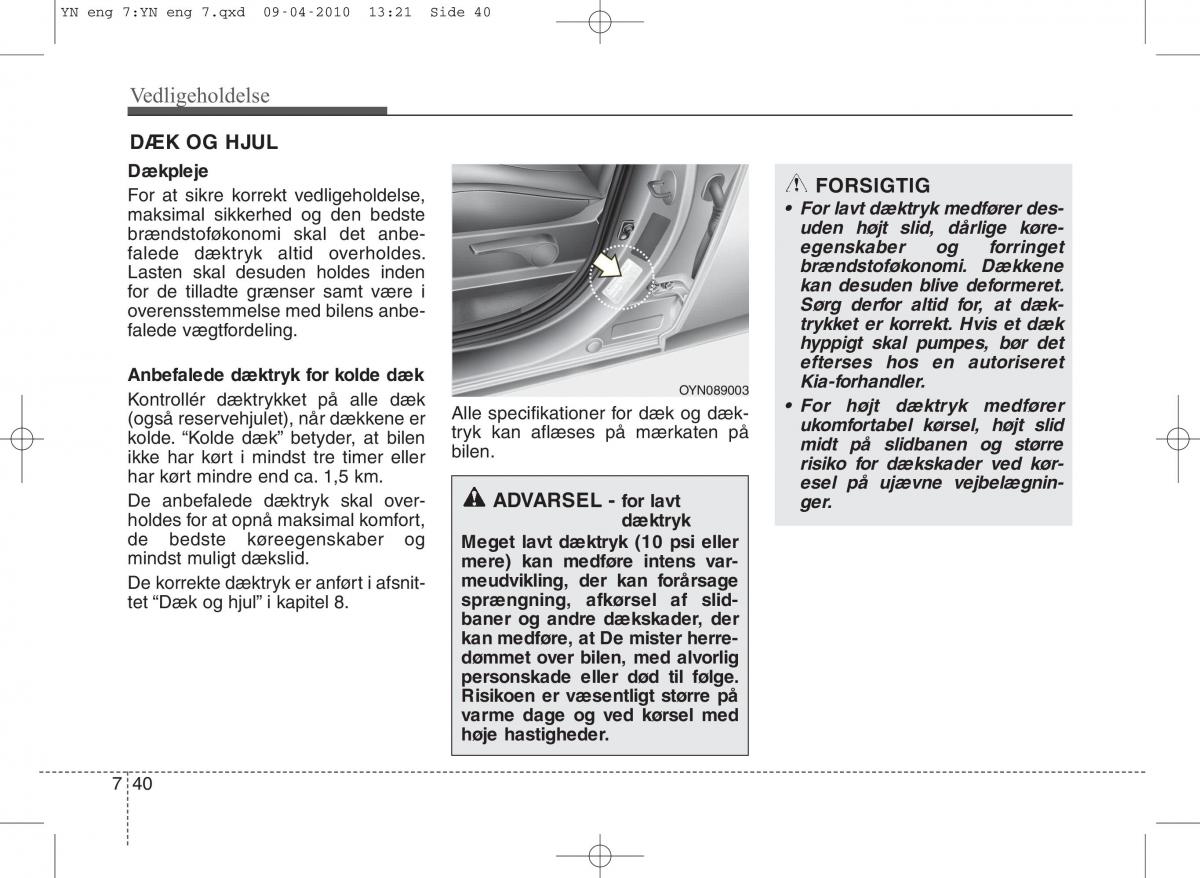 YN eng 7:YN eng 7.qxd 09-04-2010 13:21 Side 40

Vedligeholdelse

DÆK OG HJUL

Dækpleje

For at sikre korrekt vedligeholdelse, maksimal sikkerhed og den bedste brændstoføkonomi skal det anbefalede dæktryk altid overholdes. Lasten skal desuden holdes inden for de tilladte grænser samt være i overensstemmelse med bilens anbefalede vægtfordeling.

Anbefalede dæktryk for kolde dæk

Kontrollér dæktrykket på alle dæk (også reservehjulet), når dækkene er kolde. “Kolde dæk” betyder, at bilen ikke har kørt i mindst tre timer eller har kørt mindre end ca. 1,5 km.

De anbefalede dæktryk skal overholdes for at opnå maksimal komfort, de bedste køreegenskaber og mindst muligt dækslid.

De korrekte dæktryk er anført i afsnittet “Dæk og hjul” i kapitel 8.

OYN089003

Alle specifikationer for dæk og dæktryk kan aflæses på mærkaten på bilen.

ADVARSEL - for lavt dæktryk

Meget lavt dæktryk (10 psi eller mere) kan medføre intens varmeudvikling, der kan forårsage sprængning, afkørsel af slidbaner og andre dækskader, der kan medføre, at De mister herredømmet over bilen, med alvorlig personskade eller død til følge. Risikoen er væsentligt større på varme dage og ved kørsel med høje hastigheder.

FORSIGTIG

• For lavt dæktryk medfører desuden højt slid, dårlige køreegenskaber og forringet brændstoføkonomi. Dækkene kan desuden blive deformeret. Sørg derfor altid for, at dæktrykket er korrekt. Hvis et dæk hyppigt skal pumpes, bør det efterses hos en autoriseret Kia-forhandler.

• For højt dæktryk medfører ukomfortabel kørsel, højt slid midt på slidbanen og større risiko for dækskader ved kørsel på ujævne vejbelægninger.

7 40